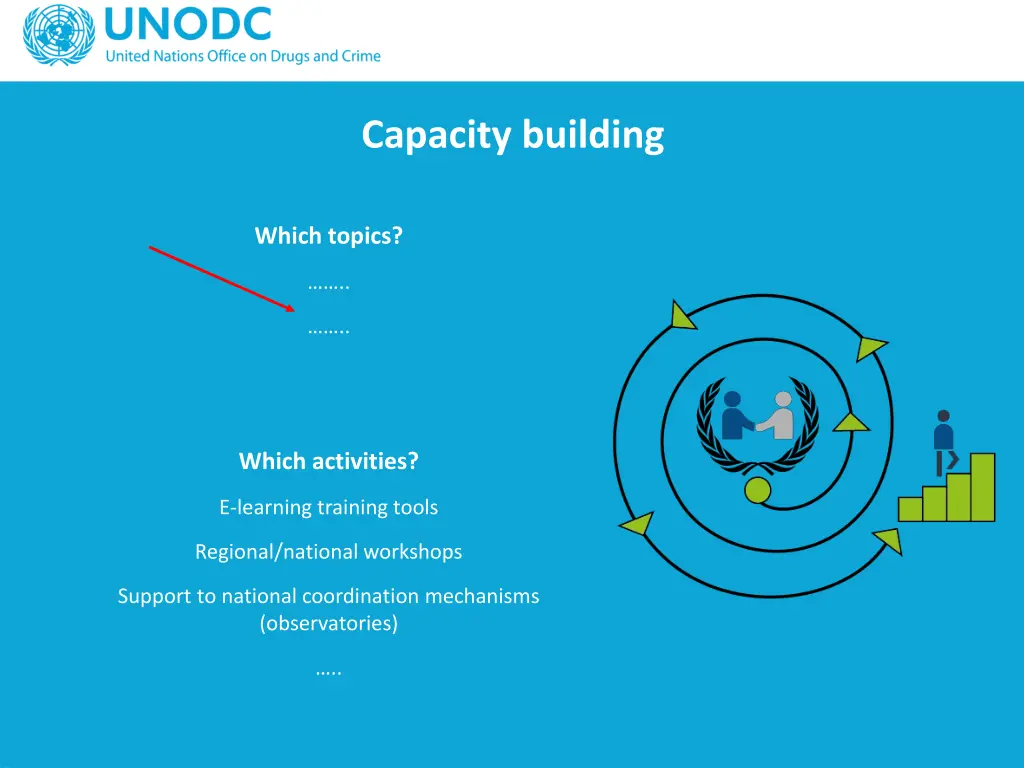 UNODC
United Nations Office on Drugs and Crime

Capacity building

Which topics?

……..

……..

Which activities?

E-learning training tools

Regional/national workshops

Support to national coordination mechanisms (observatories)

…..